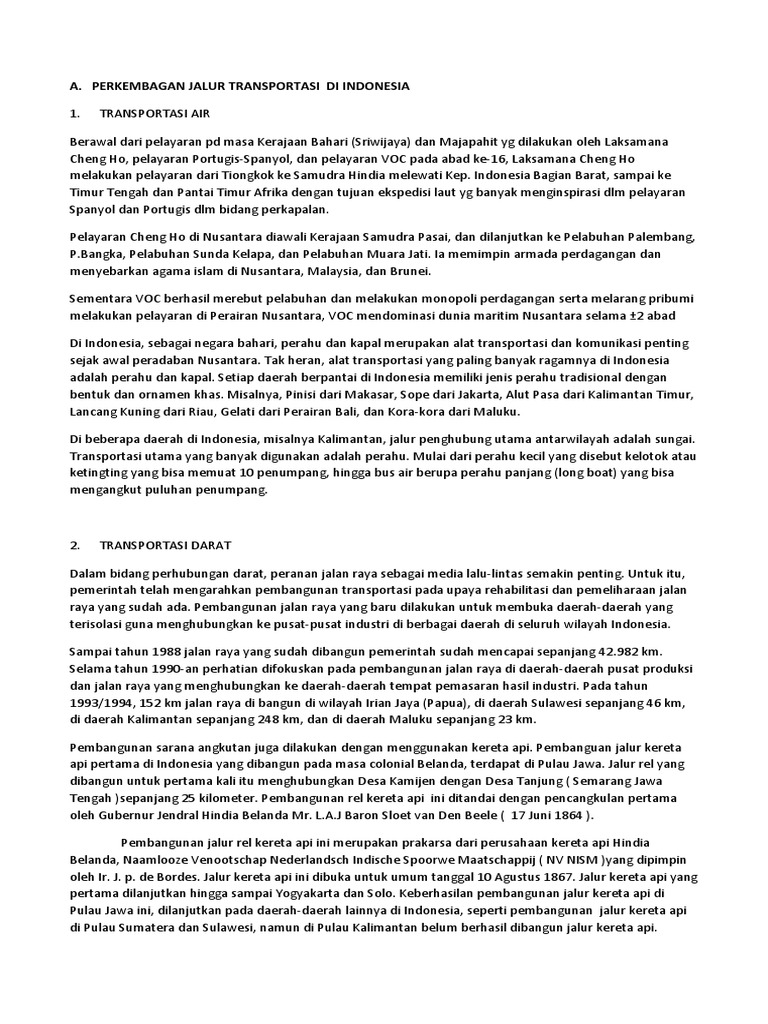 A. PERKEMBAGAN JALUR TRANSPORTASI DI INDONESIA

1. TRANSPORTASI AIR

Berawal dari pelayaran pd masa Kerajaan Bahari (Sriwijaya) dan Majapahit yg dilakukan oleh Laksamana Cheng Ho, pelayaran Portugis-Spanyol, dan pelayaran VOC pada abad ke-16, Laksamana Cheng Ho melakukan pelayaran dari Tiongkok ke Samudra Hindia melewati Kep. Indonesia Bagian Barat, sampai ke Timur Tengah dan Pantai Timur Afrika dengan tujuan ekspedisi laut yg banyak menginspirasi dlm pelayaran Spanyol dan Portugis dlm bidang perkapalan.

Pelayaran Cheng Ho di Nusantara diawali Kerajaan Samudra Pasai, dan dilanjutkan ke Pelabuhan Palembang, P.Bangka, Pelabuhan Sunda Kelapa, dan Pelabuhan Muara Jati. Ia memimpin armada perdagangan dan menyebarkan agama islam di Nusantara, Malaysia, dan Brunei.

Sementara VOC berhasil merebut pelabuhan dan melakukan monopoli perdagangan serta melarang pribumi melakukan pelayaran di Perairan Nusantara, VOC mendominasi dunia maritim Nusantara selama ±2 abad

Di Indonesia, sebagai negara bahari, perahu dan kapal merupakan alat transportasi dan komunikasi penting sejak awal peradaban Nusantara. Tak heran, alat transportasi yang paling banyak ragamnya di Indonesia adalah perahu dan kapal. Setiap daerah berpantai di Indonesia memiliki jenis perahu tradisional dengan bentuk dan ornamen khas. Misalnya, Pinisi dari Makasar, Sope dari Jakarta, Alut Pasa dari Kalimantan Timur, Lancang Kuning dari Riau, Gelati dari Perairan Bali, dan Kora-kora dari Maluku.

Di beberapa daerah di Indonesia, misalnya Kalimantan, jalur penghubung utama antarwilayah adalah sungai. Transportasi utama yang banyak digunakan adalah perahu. Mulai dari perahu kecil yang disebut kelotok atau ketingting yang bisa memuat 10 penumpang, hingga bus air berupa perahu panjang (long boat) yang bisa mengangkut puluhan penumpang.

2. TRANSPORTASI DARAT

Dalam bidang perhubungan darat, peranan jalan raya sebagai media lalu-lintas semakin penting. Untuk itu, pemerintah telah mengarahkan pembangunan transportasi pada upaya rehabilitasi dan pemeliharaan jalan raya yang sudah ada. Pembangunan jalan raya yang baru dilakukan untuk membuka daerah-daerah yang terisolasi guna menghubungkan ke pusat-pusat industri di berbagai daerah di seluruh wilayah Indonesia.

Sampai tahun 1988 jalan raya yang sudah dibangun pemerintah sudah mencapai sepanjang 42.982 km. Selama tahun 1990-an perhatian difokuskan pada pembangunan jalan raya di daerah-daerah pusat produksi dan jalan raya yang menghubungkan ke daerah-daerah tempat pemasaran hasil industri. Pada tahun 1993/1994, 152 km jalan raya di bangun di wilayah Irian Jaya (Papua), di daerah Sulawesi sepanjang 46 km, di daerah Kalimantan sepanjang 248 km, dan di daerah Maluku sepanjang 23 km.

Pembangunan sarana angkutan juga dilakukan dengan menggunakan kereta api. Pembanguan jalur kereta api pertama di Indonesia yang dibangun pada masa colonial Belanda, terdapat di Pulau Jawa. Jalur rel yang dibangun untuk pertama kali itu menghubungkan Desa Kamijen dengan Desa Tanjung ( Semarang Jawa Tengah )sepanjang 25 kilometer. Pembangunan rel kereta api ini ditandai dengan pencangkulan pertama oleh Gubernur Jendral Hindia Belanda Mr. L.A.J Baron Sloet van Den Beele ( 17 Juni 1864 ).

Pembangunan jalur rel kereta api ini merupakan prakarsa dari perusahaan kereta api Hindia Belanda, Naamlooze Venootschap Nederlandsch Indische Spoorwe Maatschappij ( NV NISM )yang dipimpin oleh Ir. J. p. de Bordes. Jalur kereta api ini dibuka untuk umum tanggal 10 Agustus 1867. Jalur kereta api yang pertama dilanjutkan hingga sampai Yogyakarta dan Solo. Keberhasilan pembangunan jalur kereta api di Pulau Jawa ini, dilanjutkan pada daerah-daerah lainnya di Indonesia, seperti pembangunan jalur kereta api di Pulau Sumatera dan Sulawesi, namun di Pulau Kalimantan belum berhasil dibangun jalur kereta api.